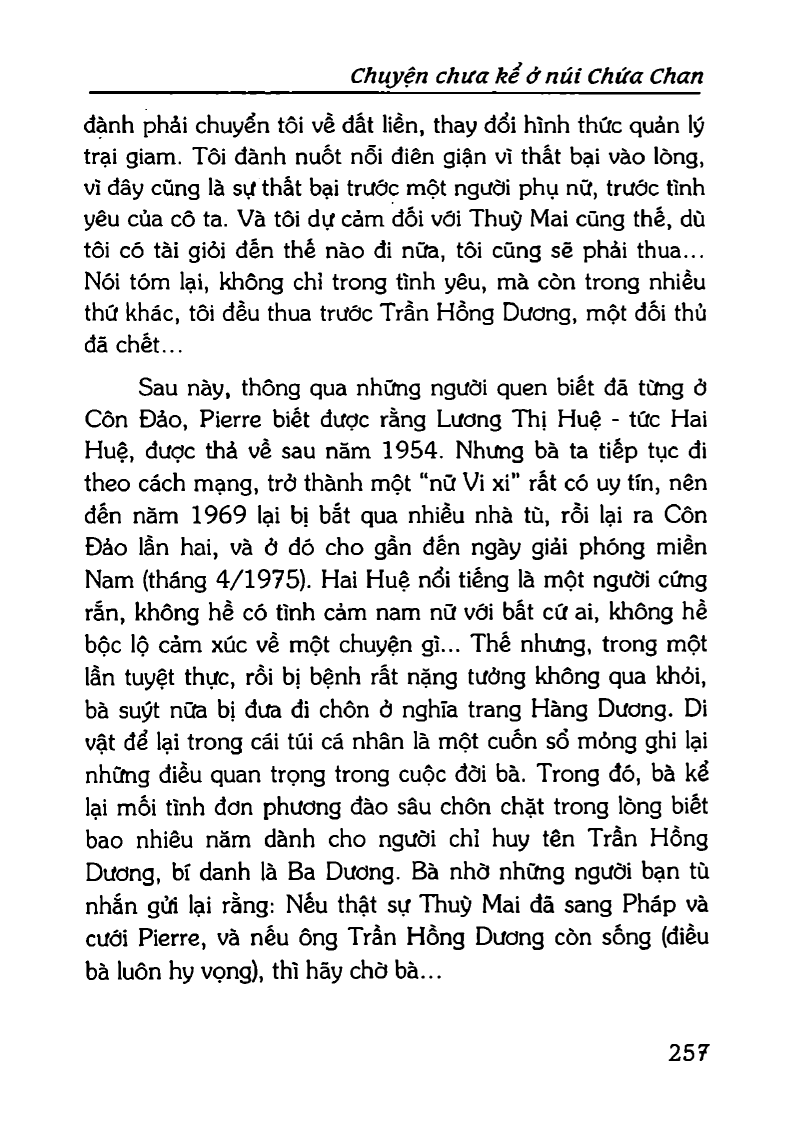 Chuyện chưa kể ở núi Chứa Chan

đành phải chuyển tôi về đất liền, thay đổi hình thức quản lý trại giam. Tôi đành nuốt nỗi điên giận vì thất bại vào lòng, vì đây cũng là sự thất bại trước một người phụ nữ, trước tình yêu của cô ta. Và tôi dự cảm đối với Thuỳ Mai cũng thế, dù tôi có tài giỏi đến thế nào đi nữa, tôi cũng sẽ phải thua... Nói tóm lại, không chỉ trong tình yêu, mà còn trong nhiều thứ khác, tôi đều thua trước Trần Hồng Dương, một đối thủ đã chết...

Sau này, thông qua những người quen biết đã từng ở Côn Đảo, Pierre biết được rằng Lương Thị Huệ - tức Hai Huệ, được thả về sau năm 1954. Nhưng bà ta tiếp tục đi theo cách mạng, trở thành một "nữ Vi xi" rất có uy tín, nên đến năm 1969 lại bị bắt qua nhiều nhà tù, rồi lại ra Côn Đảo lần hai, và ở đó cho gần đến ngày giải phóng miền Nam (tháng 4/1975). Hai Huệ nổi tiếng là một người cứng rắn, không hề có tình cảm nam nữ với bất cứ ai, không hề bộc lộ cảm xúc về một chuyện gì... Thế nhưng, trong một lần tuyệt thực, rồi bị bệnh rất nặng tưởng không qua khỏi, bà suýt nữa bị đưa đi chôn ở nghĩa trang Hàng Dương. Di vật để lại trong cái túi cá nhân là một cuốn sổ mỏng ghi lại những điều quan trọng trong cuộc đời bà. Trong đó, bà kể lại mối tình đơn phương đào sâu chôn chặt trong lòng biết bao nhiêu năm dành cho người chỉ huy tên Trần Hồng Dương, bí danh là Ba Dương. Bà nhờ những người bạn tù nhắn gửi lại rằng: Nếu thật sự Thuỳ Mai đã sang Pháp và cưới Pierre, và nếu ông Trần Hồng Dương còn sống (điều bà luôn hy vọng), thì hãy chờ bà...

257